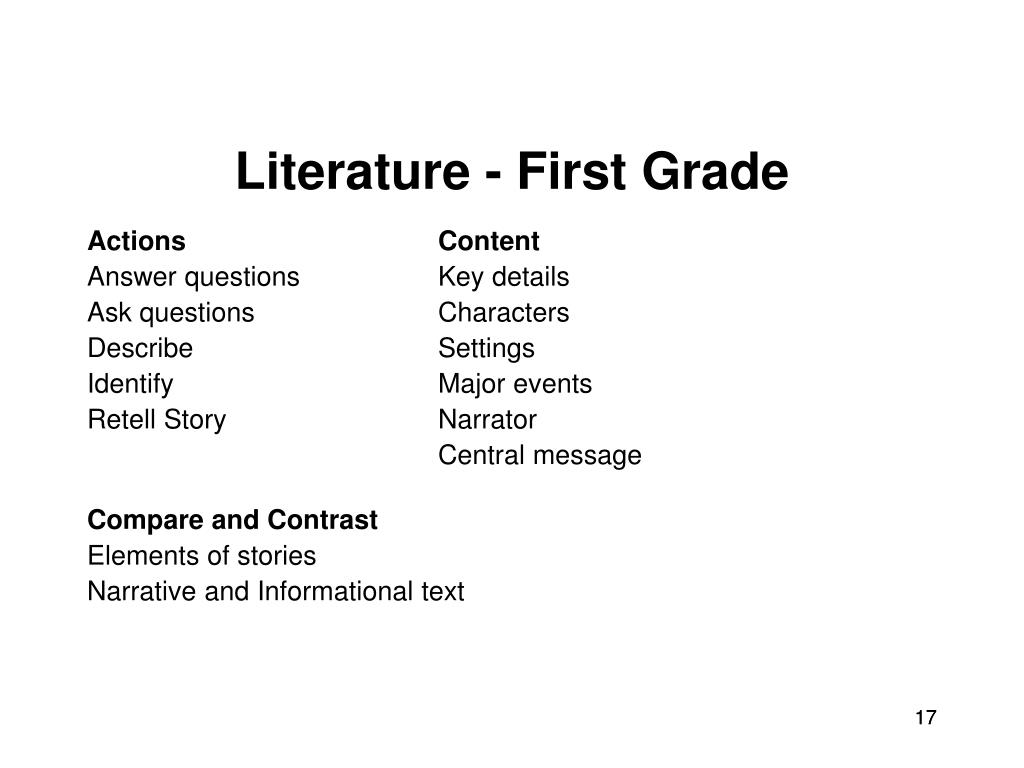 Literature - First Grade

Actions
Answer questions
Ask questions
Describe
Identify
Retell Story

Content
Key details
Characters
Settings
Major events
Narrator
Central message

Compare and Contrast
Elements of stories
Narrative and Informational text

17